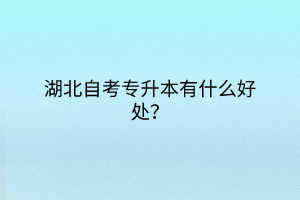 湖北自考专升本有什么好处?